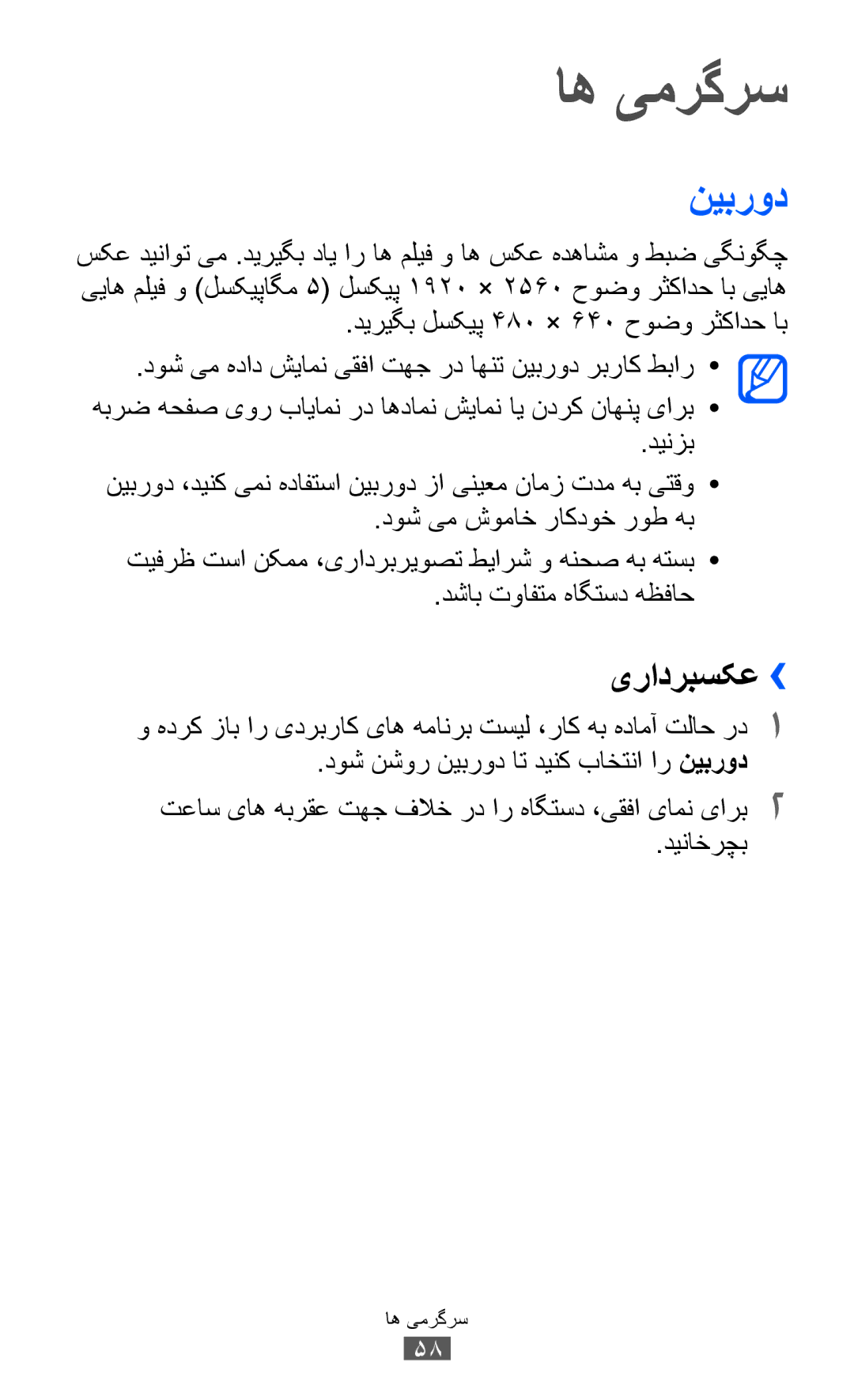 سرگرمی ها

دوربین

چگونگی ضبط و مشاهده عکس ها و فیلم ها را یاد بگیرید. می توانید عکس هایی با حداکثر وضوح ۲۵۶۰ × ۱۹۲۰ پیکسل (۵ مگاپیکسل) و فیلم هایی با حداکثر وضوح ۶۴۰ × ۴۸۰ پیکسل بگیرید.

• رابط کاربر دوربین تنها در جهت افقی نمایش داده می شود.

• برای پنهان کردن یا نمایش نمادها در نمایاب روی صفحه ضربه بزنید.

• وقتی به مدت زمان معینی از دوربین استفاده نمی کنید، دوربین به طور خودکار خاموش می شود.

• بسته به صحنه و شرایط تصویربرداری، ممکن است ظرفیت حافظه دستگاه متفاوت باشد.

❮ عکسبرداری

۱ در حالت آماده به کار، لیست برنامه های کاربردی را باز کرده و دوربین را انتخاب کنید تا دوربین روشن شود.

۲ برای نمای افقی، دستگاه را در خلاف جهت عقربه های ساعت بچرخانید.

سرگرمی ها
۵۸